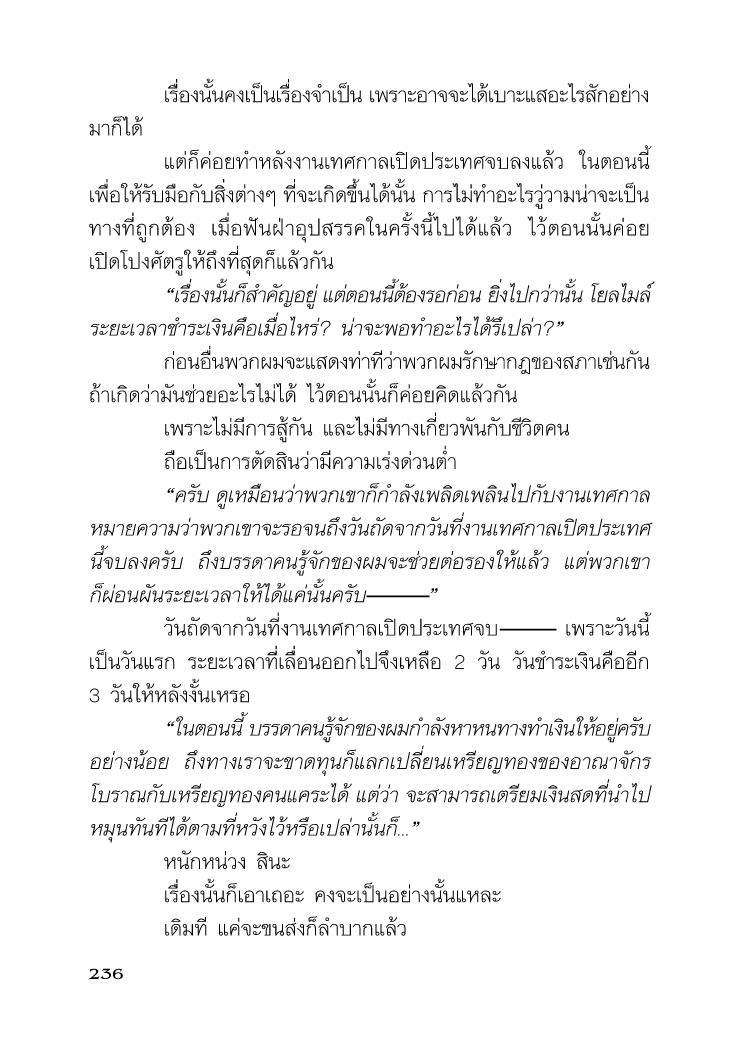 เรื่องนั้นคงเป็นเรื่องจำเป็น เพราะอาจจะได้เบาะแสอะไรสักอย่างมาก็ได้

แต่ก็ค่อยทำหลังงานเทศกาลเปิดประเทศจบลงแล้ว ในตอนนี้เพื่อให้รับมือกับสิ่งต่างๆ ที่จะเกิดขึ้นได้นั้น การไม่ทำอะไรวู่วามน่าจะเป็นทางที่ถูกต้อง เมื่อฟันฝ่าอุปสรรคในครั้งนี้ไปได้แล้ว ไว้ตอนนั้นค่อยเปิดโปงศัตรูให้ถึงที่สุดก็แล้วกัน

“เรื่องนั้นก็สำคัญอยู่ แต่ตอนนี้ต้องรอก่อน ยิ่งไปกว่านั้น โยลไมล์ ระยะเวลาชำระเงินคือเมื่อไหร่? น่าจะพอทำอะไรได้รึเปล่า?”

ก่อนอื่นพวกผมจะแสดงท่าทีว่าพวกผมรักษากฎของสภาเช่นกัน ถ้าเกิดว่ามันช่วยอะไรไม่ได้ ไว้ตอนนั้นก็ค่อยคิดแล้วกัน

เพราะไม่มีการสู้กัน และไม่มีทางเกี่ยวพันกับชีวิตคน

ถือเป็นการตัดสินว่ามีความเร่งด่วนต่ำ

“ครับ ดูเหมือนว่าพวกเขาก็กำลังเพลิดเพลินไปกับงานเทศกาล หมายความว่าพวกเขาจะรอจนถึงวันถัดจากวันที่งานเทศกาลเปิดประเทศนี้จบลงครับ ถึงบรรดาคนรู้จักของผมจะช่วยต่อรองให้แล้ว แต่พวกเขาก็ผ่อนผันระยะเวลาให้ได้แค่นั้นครับ———”

วันถัดจากวันที่งานเทศกาลเปิดประเทศจบ——— เพราะวันนี้เป็นวันแรก ระยะเวลาที่เลื่อนออกไปจึงเหลือ 2 วัน วันชำระเงินคืออีก 3 วันให้หลังงั้นเหรอ

“ในตอนนี้ บรรดาคนรู้จักของผมกำลังหาหนทางทำเงินให้อยู่ครับ อย่างน้อย ถึงทางเราจะขาดทุนก็แลกเปลี่ยนเหรียญทองของอาณาจักรโบราณกับเหรียญทองคนแคระได้ แต่ว่า จะสามารถเตรียมเงินสดที่นำไปหมุนทันทีได้ตามที่หวังไว้หรือเปล่านั้นก็...”

หนักหน่วง สินะ

เรื่องนั้นก็เอาเถอะ คงจะเป็นอย่างนั้นแหละ

เดิมที แค่จะขนส่งก็ลำบากแล้ว

236